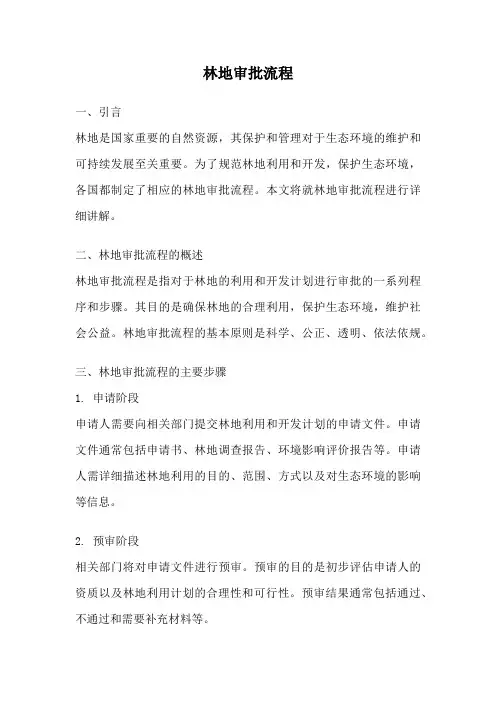 林地审批流程

一、引言

林地是国家重要的自然资源，其保护和管理对于生态环境的维护和可持续发展至关重要。为了规范林地利用和开发，保护生态环境，各国都制定了相应的林地审批流程。本文将就林地审批流程进行详细讲解。

二、林地审批流程的概述

林地审批流程是指对于林地的利用和开发计划进行审批的一系列程序和步骤。其目的是确保林地的合理利用，保护生态环境，维护社会公益。林地审批流程的基本原则是科学、公正、透明、依法依规。

三、林地审批流程的主要步骤

1. 申请阶段

申请人需要向相关部门提交林地利用和开发计划的申请文件。申请文件通常包括申请书、林地调查报告、环境影响评价报告等。申请人需详细描述林地利用的目的、范围、方式以及对生态环境的影响等信息。

2. 预审阶段

相关部门将对申请文件进行预审。预审的目的是初步评估申请人的资质以及林地利用计划的合理性和可行性。预审结果通常包括通过、不通过和需要补充材料等。